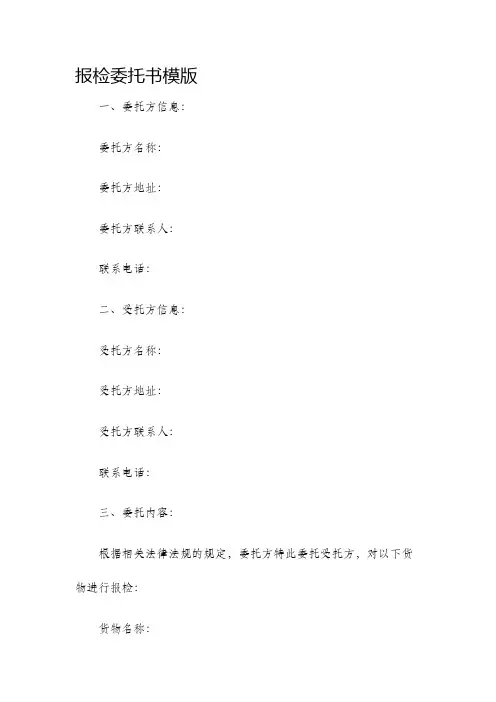 报检委托书模版

一、委托方信息：

委托方名称：

委托方地址：

委托方联系人：

联系电话：

二、受托方信息：

受托方名称：

受托方地址：

受托方联系人：

联系电话：

三、委托内容：

根据相关法律法规的规定，委托方特此委托受托方，对以下货物进行报检：

货物名称：